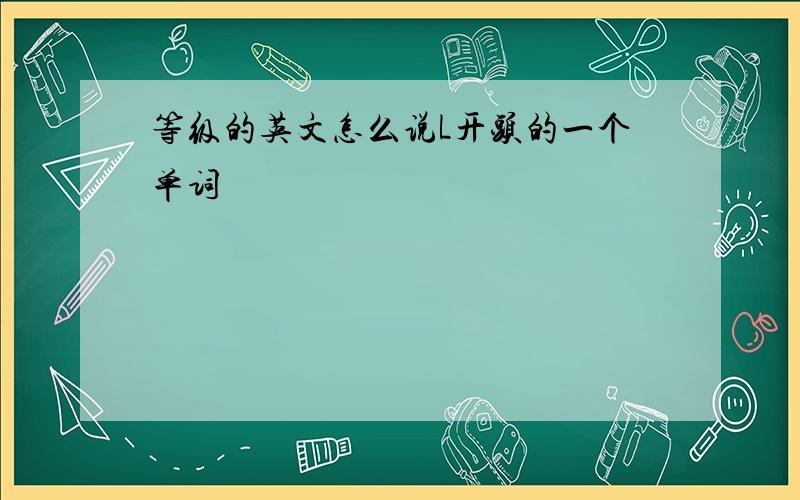 等级的英文怎么说L开头的一个单词